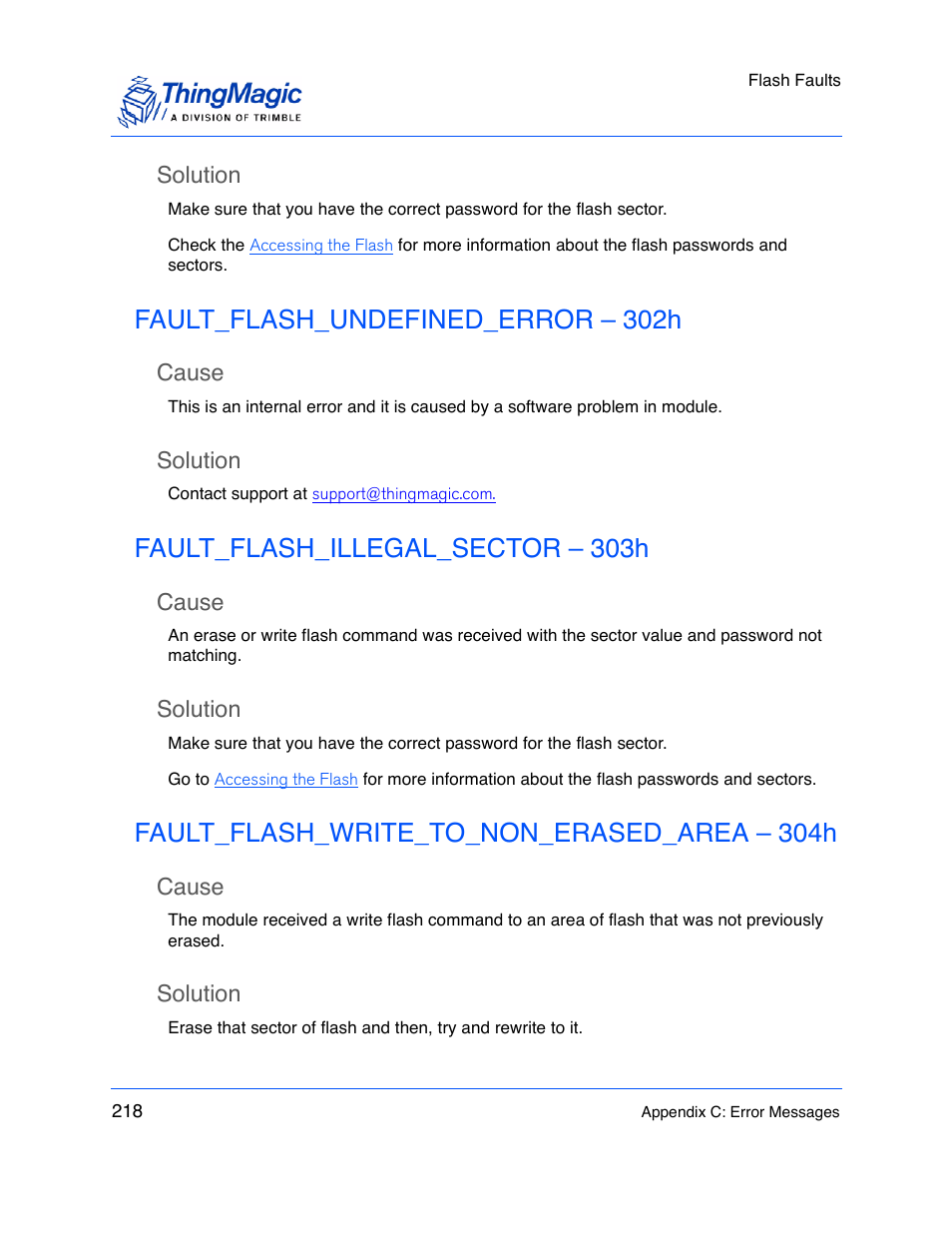 ThingMagic
A DIVISION OF TRIMBLE

Flash Faults

Solution

Make sure that you have the correct password for the flash sector.

Check the Accessing the Flash for more information about the flash passwords and sectors.

FAULT_FLASH_UNDEFINED_ERROR – 302h

Cause

This is an internal error and it is caused by a software problem in module.

Solution

Contact support at support@thingmagic.com.

FAULT_FLASH_ILLEGAL_SECTOR – 303h

Cause

An erase or write flash command was received with the sector value and password not matching.

Solution

Make sure that you have the correct password for the flash sector.

Go to Accessing the Flash for more information about the flash passwords and sectors.

FAULT_FLASH_WRITE_TO_NON_ERASED_AREA – 304h

Cause

The module received a write flash command to an area of flash that was not previously erased.

Solution

Erase that sector of flash and then, try and rewrite to it.

218

Appendix C: Error Messages